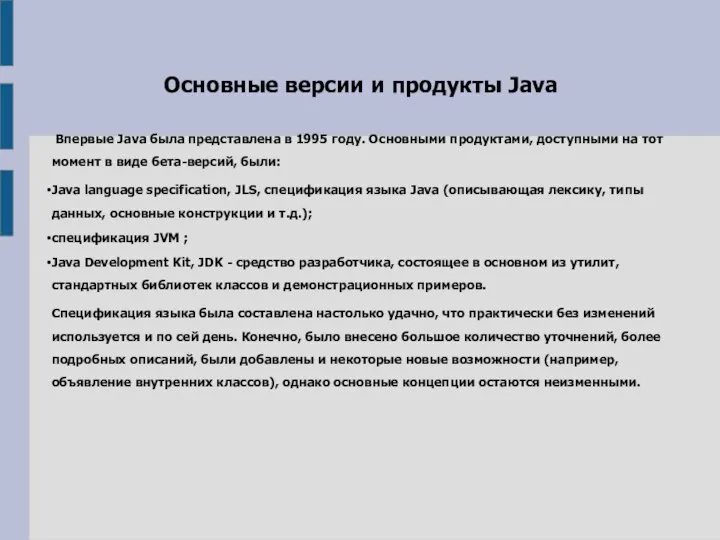 Основные версии и продукты Java

Впервые Java была представлена в 1995 году. Основными продуктами, доступными на тот момент в виде бета-версий, были:

•Java language specification, JLS, спецификация языка Java (описывающая лексику, типы данных, основные конструкции и т.д.);

•спецификация JVM ;

•Java Development Kit, JDK - средство разработчика, состоящее в основном из утилит, стандартных библиотек классов и демонстрационных примеров.

Спецификация языка была составлена настолько удачно, что практически без изменений используется и по сей день. Конечно, было внесено большое количество уточнений, более подробных описаний, были добавлены и некоторые новые возможности (например, объявление внутренних классов), однако основные концепции остаются неизменными.